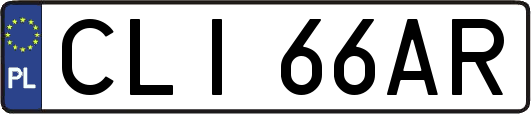 PL

CLI 66AR